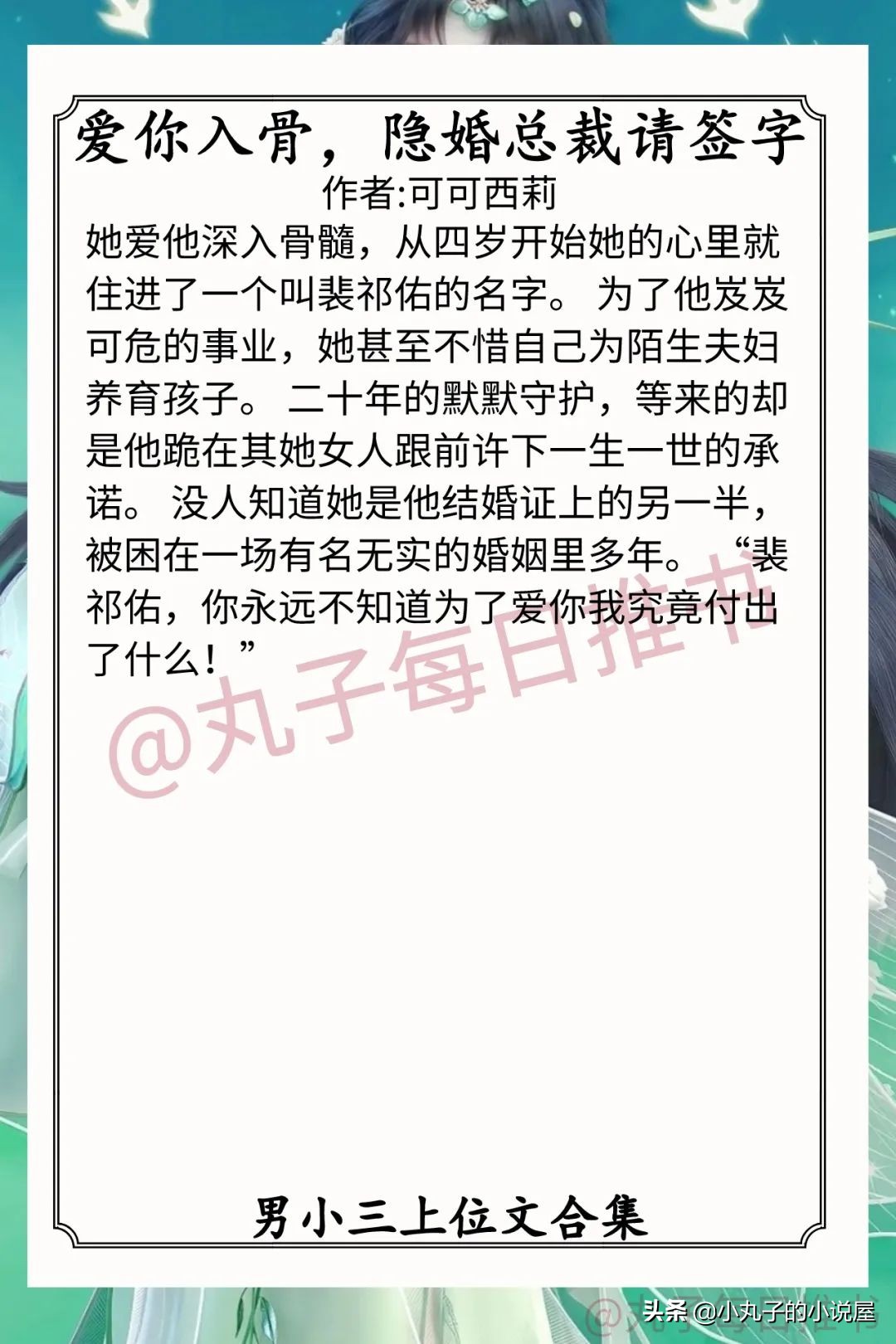 爱你入骨，隐婚总裁请签字

作者:可可西莉

她爱他深入骨髓，从四岁开始她的心里就住进了一个叫裴祁佑的名字。 为了他岌岌可危的事业，她甚至不惜自己为陌生夫妇养育孩子。 二十年的默默守护，等来的却是他跪在其她女人跟前许下一生一世的承诺。 没人知道她是他结婚证上的另一半，被困在一场有名无实的婚姻里多年。 “裴祁佑，你永远不知道为了爱你我究竟付出了什么！”

@丸子每日推书

男小三上位文合集

头条 @小丸子的小说屋